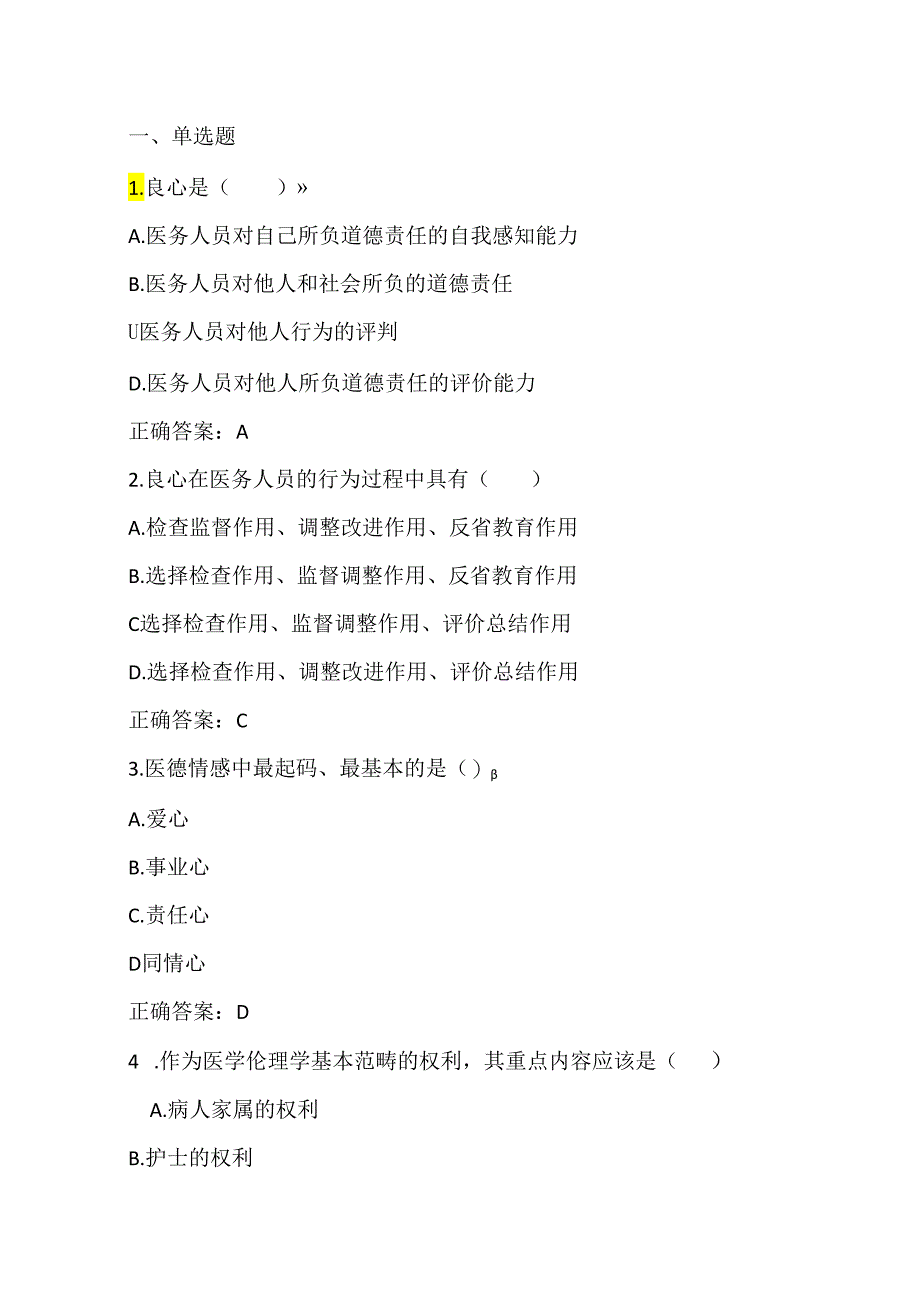 一、单选题

1.良心是（　　）»

A.医务人员对自己所负道德责任的自我感知能力

B.医务人员对他人和社会所负的道德责任

U医务人员对他人行为的评判

D.医务人员对他人所负道德责任的评价能力

正确答案：A

2.良心在医务人员的行为过程中具有（　　）

A.检查监督作用、调整改进作用、反省教育作用

B.选择检查作用、监督调整作用、反省教育作用

C选择检查作用、监督调整作用、评价总结作用

D.选择检查作用、调整改进作用、评价总结作用

正确答案：C

3.医德情感中最起码、最基本的是（）β

A.爱心

B.事业心

C.责任心

D同情心

正确答案：D

4　.作为医学伦理学基本范畴的权利，其重点内容应该是（　　）

A.病人家属的权利

B.护士的权利